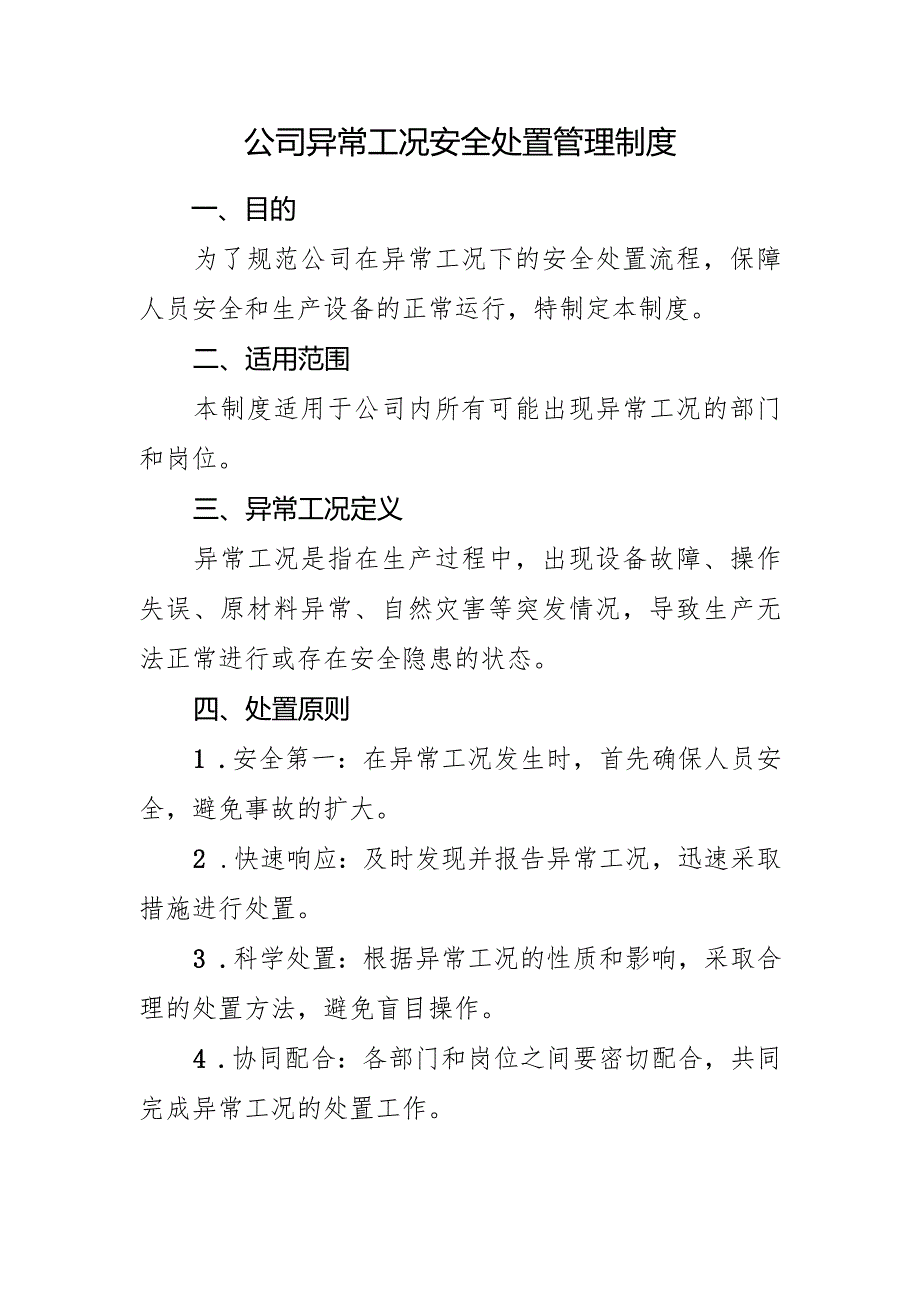 公司异常工况安全处置管理制度

一、目的

为了规范公司在异常工况下的安全处置流程，保障人员安全和生产设备的正常运行，特制定本制度。

二、适用范围

本制度适用于公司内所有可能出现异常工况的部门和岗位。

三、异常工况定义

异常工况是指在生产过程中，出现设备故障、操作失误、原材料异常、自然灾害等突发情况，导致生产无法正常进行或存在安全隐患的状态。

四、处置原则

1．安全第一：在异常工况发生时，首先确保人员安全，避免事故的扩大。

2．快速响应：及时发现并报告异常工况，迅速采取措施进行处置。

3．科学处置：根据异常工况的性质和影响，采取合理的处置方法，避免盲目操作。

4．协同配合：各部门和岗位之间要密切配合，共同完成异常工况的处置工作。